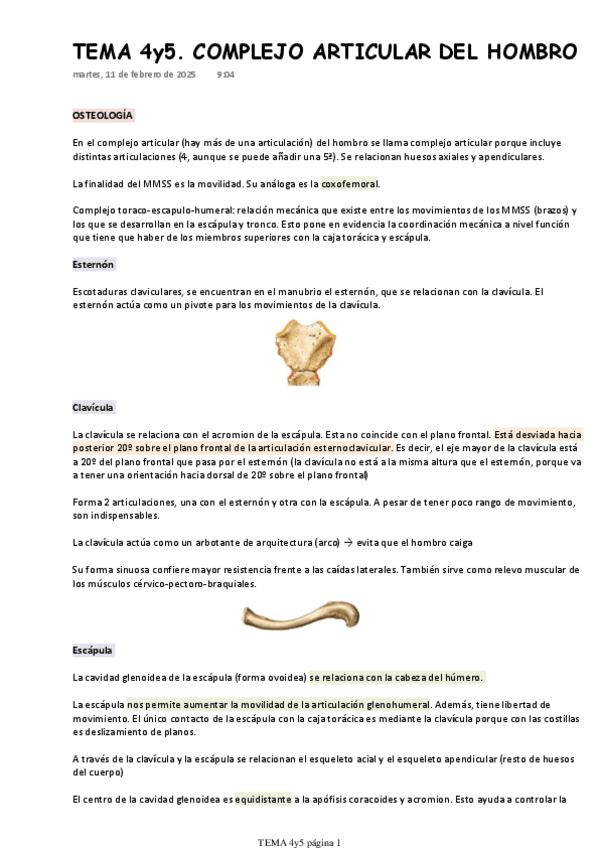 TEMA 4y5. COMPLEJO ARTICULAR DEL HOMBRO

martes, 11 de febrero de 2025 9:04

OSTEOLOGÍA

En el complejo articular (hay más de una articulación) del hombro se llama complejo articular porque incluye distintas articulaciones (4, aunque se puede añadir una 5ª). Se relacionan huesos axiales y apendiculares.

La finalidad del MMSS es la movilidad. Su análoga es la coxofemoral.

Complejo toraco-escapulo-humeral: relación mecánica que existe entre los movimientos de los MMSS (brazos) y los que se desarrollan en la escápula y tronco. Esto pone en evidencia la coordinación mecánica a nivel función que tiene que haber de los miembros superiores con la caja torácica y escápula.

Esternón

Escotaduras claviculares, se encuentran en el manubrio el esternón, que se relacionan con la clavícula. El esternón actúa como un pivote para los movimientos de la clavícula.

Clavícula

La clavícula se relaciona con el acromion de la escápula. Esta no coincide con el plano frontal. Está desviada hacia posterior 20º sobre el plano frontal de la articulación esternoclavicular. Es decir, el eje mayor de la clavícula está a 20º del plano frontal que pasa por el esternón (la clavícula no está a la misma altura que el esternón, porque va a tener una orientación hacia dorsal de 20º sobre el plano frontal)

Forma 2 articulaciones, una con el esternón y otra con la escápula. A pesar de tener poco rango de movimiento, son indispensables.

La clavícula actúa como un arbotante de arquitectura (arco) → evita que el hombro caiga

Su forma sinuosa confiere mayor resistencia frente a las caídas laterales. También sirve como relevo muscular de los músculos cérvico-pectoro-braquiales.

Escápula

La cavidad glenoidea de la escápula (forma ovoidea) se relaciona con la cabeza del húmero.

La escápula nos permite aumentar la movilidad de la articulación glenohumeral. Además, tiene libertad de movimiento. El único contacto de la escápula con la caja torácica es mediante la clavícula porque con las costillas es deslizamiento de planos.

A través de la clavícula y la escápula se relacionan el esqueleto acial y el esqueleto apendicular (resto de huesos del cuerpo)

El centro de la cavidad glenoidea es equidistante a la apófisis coracoides y acromion. Esto ayuda a controlar la

TEMA 4y5 página 1